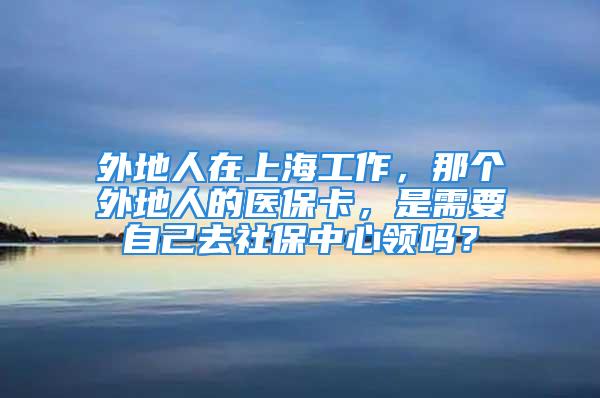 外地人在上海工作，那个外地人的医保卡，是需要自己去社保中心领吗？